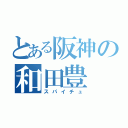 とある阪神の
和田豊
スパイチュ